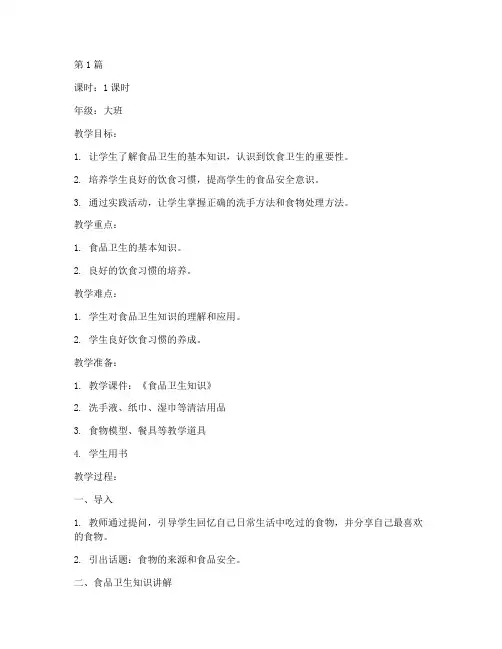 第 1 篇

课时：1 课时

年级：大班

教学目标：

1. 让学生了解食品卫生的基本知识，认识到饮食卫生的重要性。

2. 培养学生良好的饮食习惯，提高学生的食品安全意识。

3. 通过实践活动，让学生掌握正确的洗手方法和食物处理方法。

教学重点：

1. 食品卫生的基本知识。

2. 良好的饮食习惯的培养。

教学难点：

1. 学生对食品卫生知识的理解和应用。

2. 学生良好饮食习惯的养成。

教学准备：

1. 教学课件：《食品卫生知识》

2. 洗手液、纸巾、湿巾等清洁用品

3. 食物模型、餐具等教学道具

4. 学生用书

教学过程：

一、导入

1. 教师通过提问，引导学生回忆自己日常生活中吃过的食物，并分享自己最喜欢的食物。

2. 引出话题：食物的来源和食品安全。

二、食品卫生知识讲解